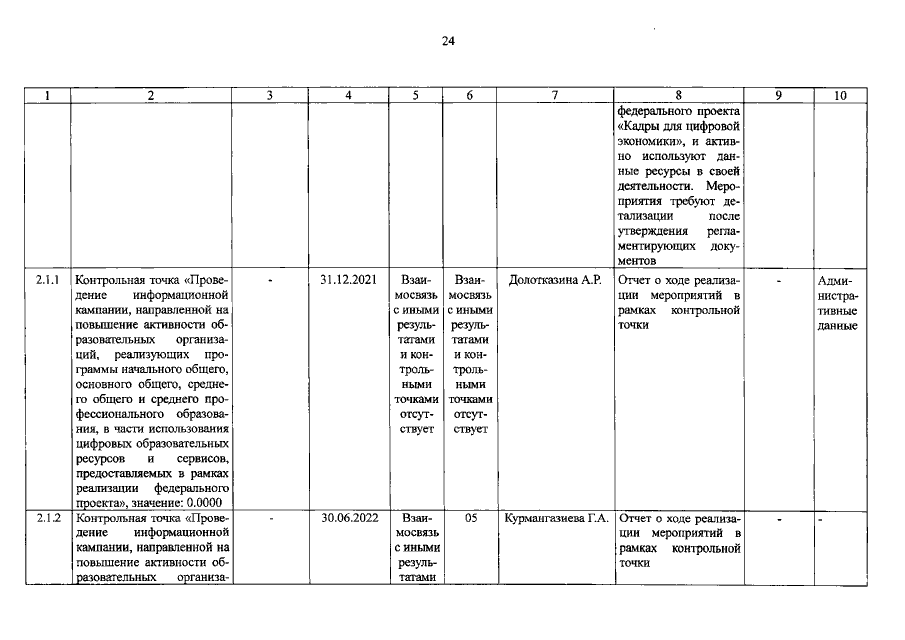 24

| 1 | 2 | 3 | 4 | 5 | 6 | 7 | 8 | 9 | 10 |
|---|---|---|---|---|---|---|---|---|---|
|  |  |  |  |  |  |  | федерального проекта «Кадры для цифровой экономики», и активно используют данные ресурсы в своей деятельности. Мероприятия требуют детализации после утверждения регламентирующих документов |  |  |
| 2.1.1 | Контрольная точка «Проведение информационной кампании, направленной на повышение активности образовательных организаций, реализующих программы начального общего, основного общего, среднего общего и среднего профессионального образования, в части использования цифровых образовательных ресурсов и сервисов, предоставляемых в рамках реализации федерального проекта», значение: 0.0000 | - | 31.12.2021 | Взаимосвязь с иными результатами и контрольными точками отсутствует | Взаимосвязь с иными результатами и контрольными точками отсутствует | Долотказина А.Р. | Отчет о ходе реализации мероприятий в рамках контрольной точки | - | Административные данные |
| 2.1.2 | Контрольная точка «Проведение информационной кампании, направленной на повышение активности образовательных организа- | - | 30.06.2022 | Взаимосвязь с иными результатами | 05 | Курмангазиева Г.А. | Отчет о ходе реализации мероприятий в рамках контрольной точки | - | - |